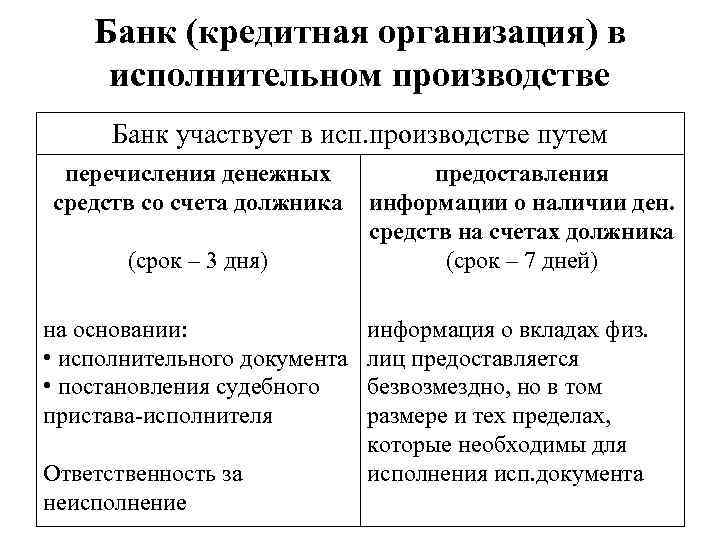 Банк (кредитная организация) в исполнительном производстве

| Банк участвует в исп.производстве путем | |
|---|---|
| перечисления денежных средств со счета должника<br><br>(срок – 3 дня)<br><br>на основании:<br>• исполнительного документа<br>• постановления судебного пристава-исполнителя<br><br>Ответственность за неисполнение | предоставления информации о наличии ден. средств на счетах должника<br>(срок – 7 дней)<br><br>информация о вкладах физ. лиц предоставляется безвозмездно, но в том размере и тех пределах, которые необходимы для исполнения исп.документа |